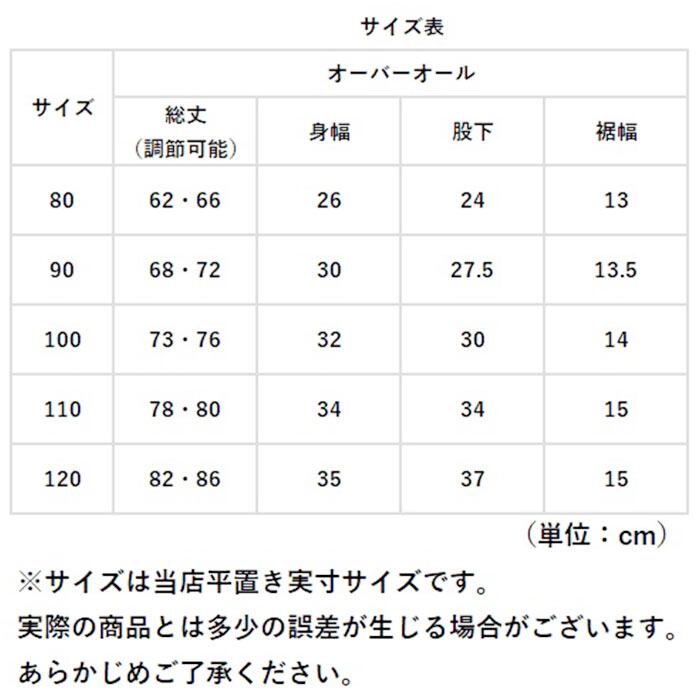 サイズ表

| サイズ | オーバーオール | | | |
|---|---|---|---|---|
| | 総丈（調節可能） | 身幅 | 股下 | 裾幅 |
| 80 | 62・66 | 26 | 24 | 13 |
| 90 | 68・72 | 30 | 27.5 | 13.5 |
| 100 | 73・76 | 32 | 30 | 14 |
| 110 | 78・80 | 34 | 34 | 15 |
| 120 | 82・86 | 35 | 37 | 15 |

（単位：cm）

※サイズは当店平置き実寸サイズです。
実際の商品とは多少の誤差が生じる場合がございます。
あらかじめご了承ください。